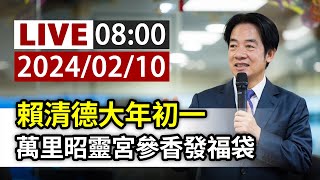 LIVE 08:00
2024/02/10

賴清德大年初一
萬里昭靈宮參香發福袋